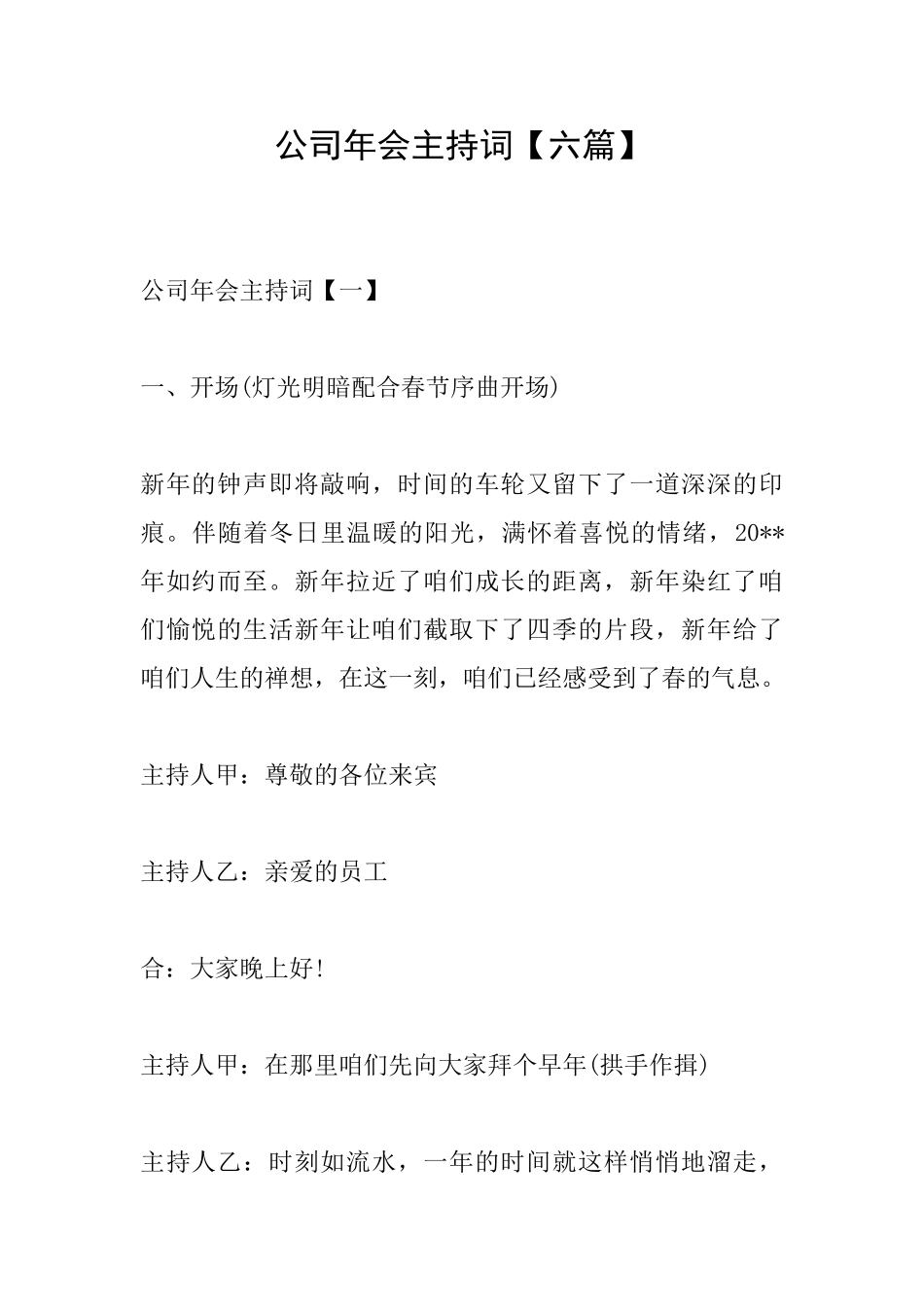 公司年会主持词【六篇】

公司年会主持词【一】

一、开场(灯光明暗配合春节序曲开场)

新年的钟声即将敲响，时间的车轮又留下了一道深深的印痕。伴随着冬日里温暖的阳光，满怀着喜悦的情绪，20**年如约而至。新年拉近了咱们成长的距离，新年染红了咱们愉悦的生活新年让咱们截取下了四季的片段，新年给了咱们人生的禅想，在这一刻，咱们已经感受到了春的气息。

主持人甲：尊敬的各位来宾

主持人乙：亲爱的员工

合：大家晚上好!

主持人甲：在那里咱们先向大家拜个早年(拱手作揖)

主持人乙：时刻如流水，一年的时间就这样悄悄地溜走，